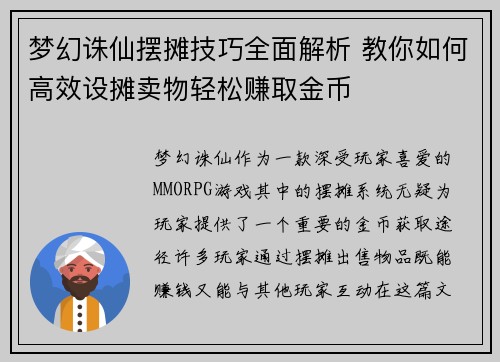 梦幻诛仙摆摊技巧全面解析 教你如何高效设摊卖物轻松赚取金币

梦幻诛仙作为一款深受玩家喜爱的MMORPG游戏其中的摆摊系统无疑为玩家提供了一个重要的金币获取途径许多玩家通过摆摊出售物品既能赚钱又能与其他玩家互动在这篇文